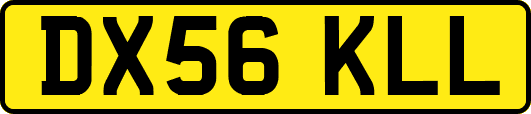 DX56 KLL